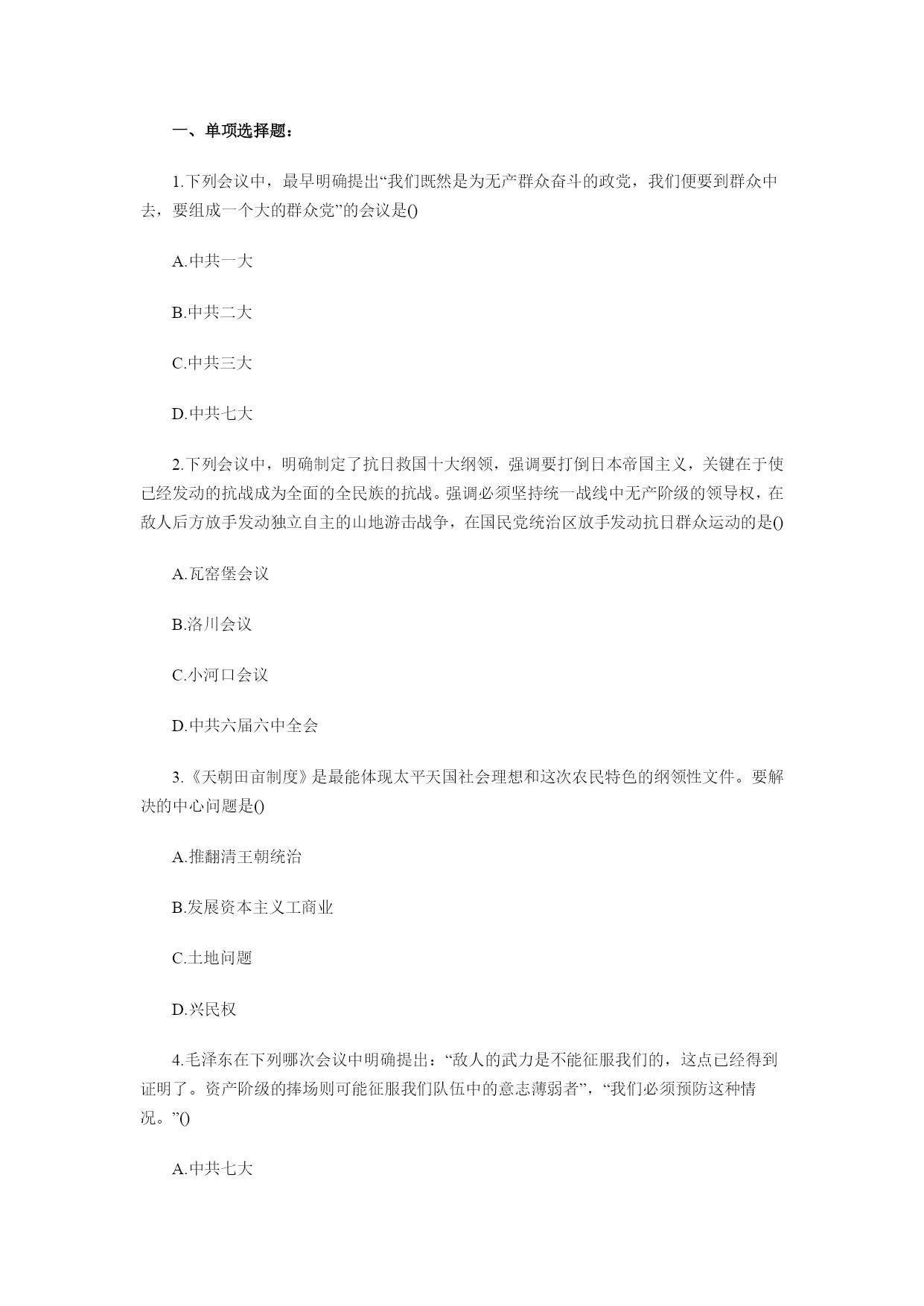 一、单项选择题：

1.下列会议中，最早明确提出“我们既然是为无产群众奋斗的政党，我们便要到群众中去，要组成一个大的群众党”的会议是()

A.中共一大

B.中共二大

C.中共三大

D.中共七大

2.下列会议中，明确制定了抗日救国十大纲领，强调要打倒日本帝国主义，关键在于使已经发动的抗战成为全面的全民族的抗战。强调必须坚持统一战线中无产阶级的领导权，在敌人后方放手发动独立自主的山地游击战争，在国民党统治区放手发动抗日群众运动的是()

A.瓦窑堡会议

B.洛川会议

C.小河口会议

D.中共六届六中全会

3.《天朝田亩制度》是最能体现太平天国社会理想和这次农民特色的纲领性文件。要解决的中心问题是()

A.推翻清王朝统治

B.发展资本主义工商业

C.土地问题

D.兴民权

4.毛泽东在下列哪次会议中明确提出：“敌人的武力是不能征服我们的，这点已经得到证明了。资产阶级的捧场则可能征服我们队伍中的意志薄弱者”，“我们必须预防这种情况。”()

A.中共七大